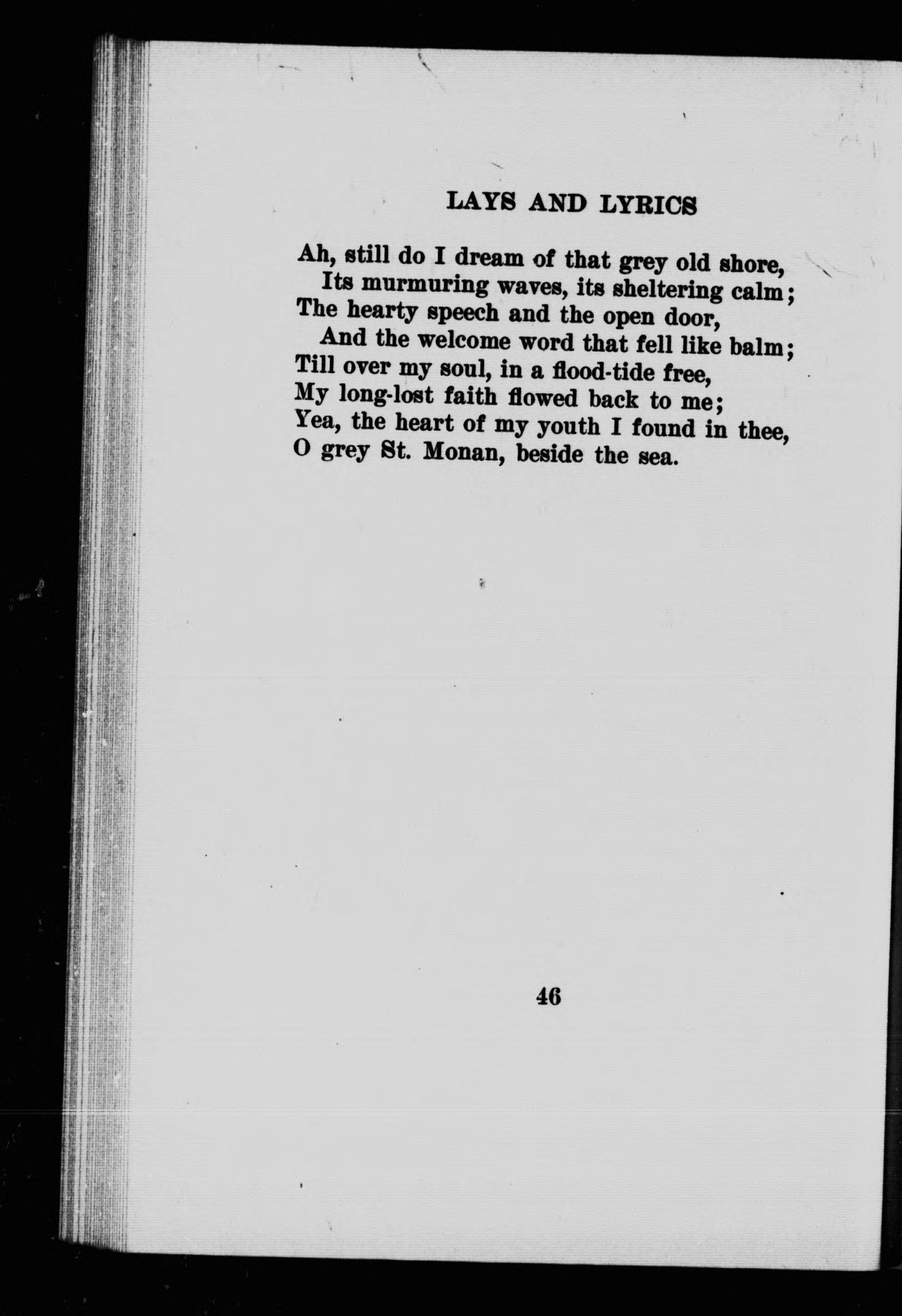 LAYS AND LYRICS

Ah, still do I dream of that grey old shore,
Its murmuring waves, its sheltering calm;
The hearty speech and the open door,
And the welcome word that fell like balm;
Till over my soul, in a flood-tide free,
My long-lost faith flowed back to me;
Yea, the heart of my youth I found in thee,
O grey St. Monan, beside the sea.

46